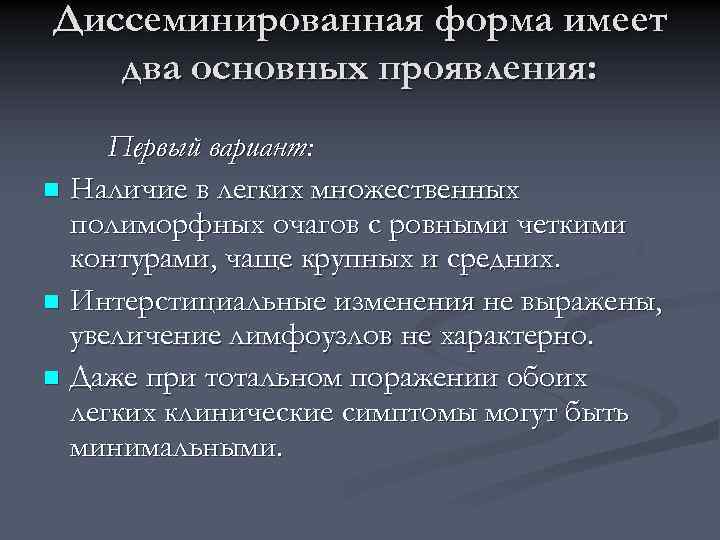 Диссеминированная форма имеет два основных проявления:

Первый вариант:

Наличие в легких множественных полиморфных очагов с ровными четкими контурами, чаще крупных и средних.

Интерстициальные изменения не выражены, увеличение лимфоузлов не характерно.

Даже при тотальном поражении обоих легких клинические симптомы могут быть минимальными.